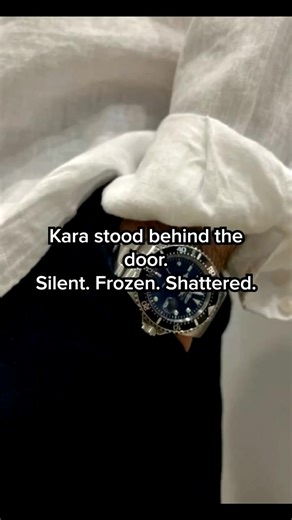 Kara stood behind the door.
Silent. Frozen. Shattered.